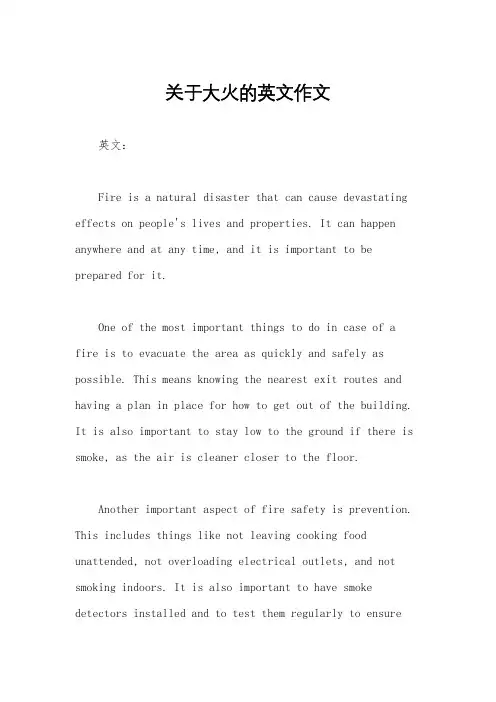 关于大火的英文作文

英文：

Fire is a natural disaster that can cause devastating effects on people's lives and properties. It can happen anywhere and at any time, and it is important to be prepared for it.

One of the most important things to do in case of a fire is to evacuate the area as quickly and safely as possible. This means knowing the nearest exit routes and having a plan in place for how to get out of the building. It is also important to stay low to the ground if there is smoke, as the air is cleaner closer to the floor.

Another important aspect of fire safety is prevention. This includes things like not leaving cooking food unattended, not overloading electrical outlets, and not smoking indoors. It is also important to have smoke detectors installed and to test them regularly to ensure